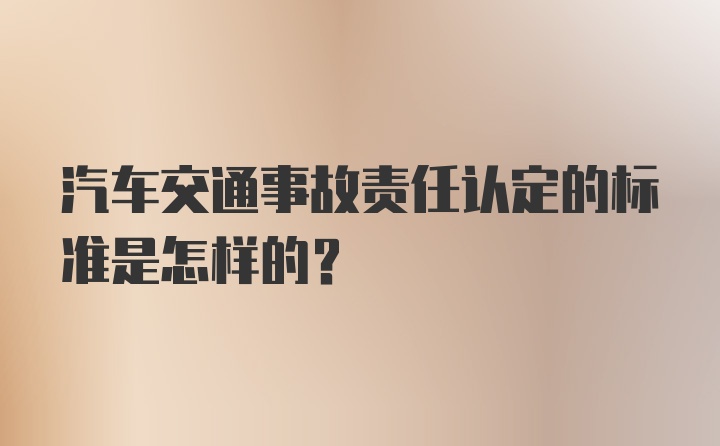 汽车交通事故责任认定的标准是怎样的？